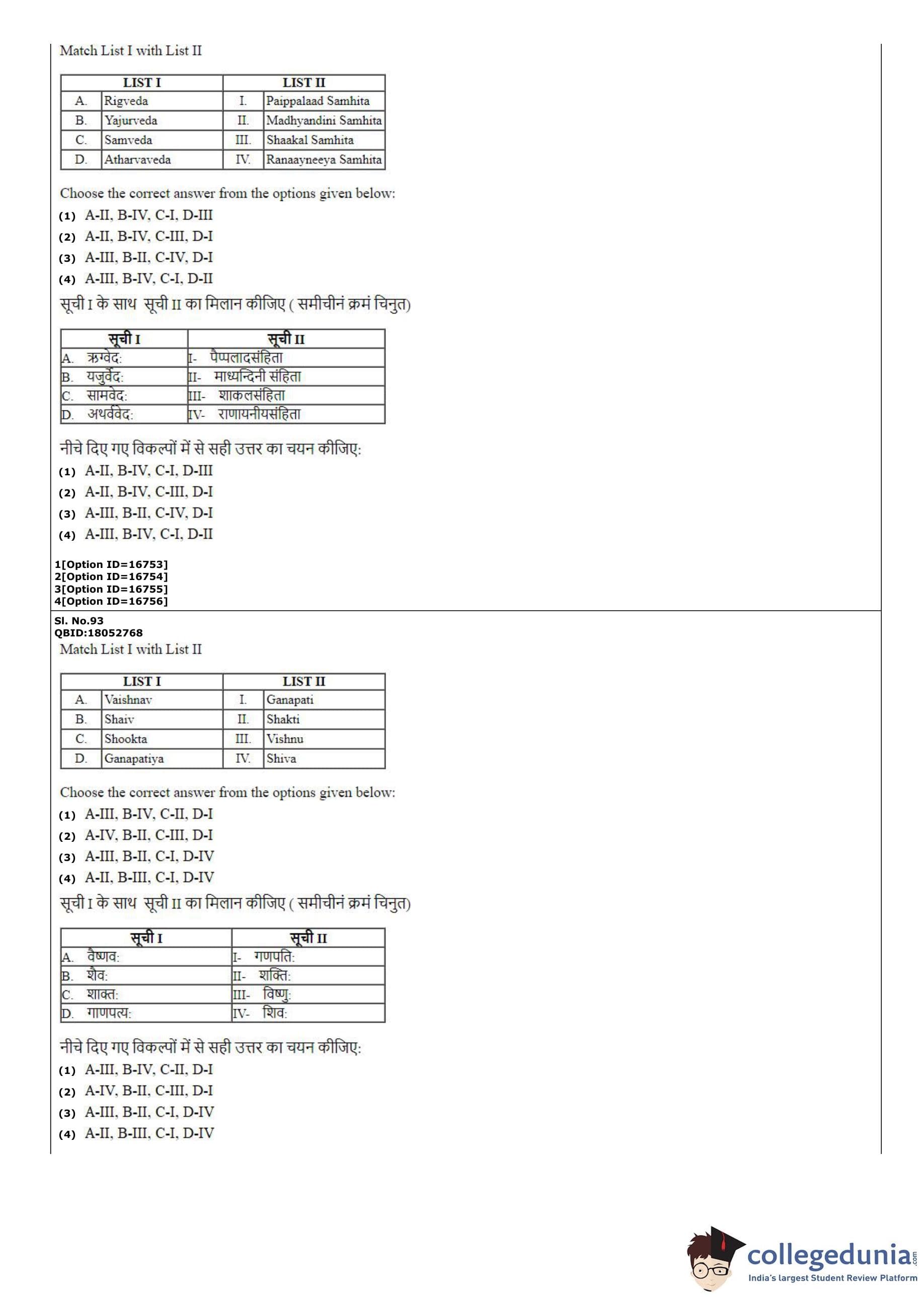 Match List I with List II

| LIST I | | LIST II | |
|---|---|---|---|
| A. | Rigveda | I. | Paippalaad Samhita |
| B. | Yajurveda | II. | Madhyandini Samhita |
| C. | Samveda | III. | Shaakal Samhita |
| D. | Atharvaveda | IV. | Ranaayneeya Samhita |

Choose the correct answer from the options given below:
(1) A-II, B-IV, C-I, D-III
(2) A-II, B-IV, C-III, D-I
(3) A-III, B-II, C-IV, D-I
(4) A-III, B-IV, C-I, D-II

सूची I के साथ सूची II का मिलान कीजिए ( समीचीनं क्रमं चिनुत)

| सूची I | सूची II |
|---|---|
| A. ऋग्वेद: | I- पैप्पलादसंहिता |
| B. यजुर्वेद: | II- माध्यन्दिनी संहिता |
| C. सामवेद: | III- शाकलसंहिता |
| D. अथर्ववेद: | IV- राणायनीयसंहिता |

नीचे दिए गए विकल्पों में से सही उत्तर का चयन कीजिए:
(1) A-II, B-IV, C-I, D-III
(2) A-II, B-IV, C-III, D-I
(3) A-III, B-II, C-IV, D-I
(4) A-III, B-IV, C-I, D-II

1[Option ID=16753]
2[Option ID=16754]
3[Option ID=16755]
4[Option ID=16756]

Sl. No.93
QBID:18052768
Match List I with List II

| LIST I | | LIST II | |
|---|---|---|---|
| A. | Vaishnav | I. | Ganapati |
| B. | Shaiv | II. | Shakti |
| C. | Shookta | III. | Vishnu |
| D. | Ganapatiya | IV. | Shiva |

Choose the correct answer from the options given below:
(1) A-III, B-IV, C-II, D-I
(2) A-IV, B-II, C-III, D-I
(3) A-III, B-II, C-I, D-IV
(4) A-II, B-III, C-I, D-IV

सूची I के साथ सूची II का मिलान कीजिए ( समीचीनं क्रमं चिनुत)

| सूची I | सूची II |
|---|---|
| A. वैष्णव: | I- गणपति: |
| B. शैव: | II- शक्ति: |
| C. शाक्त: | III- विष्णु: |
| D. गाणपत्य: | IV- शिव: |

नीचे दिए गए विकल्पों में से सही उत्तर का चयन कीजिए:
(1) A-III, B-IV, C-II, D-I
(2) A-IV, B-II, C-III, D-I
(3) A-III, B-II, C-I, D-IV
(4) A-II, B-III, C-I, D-IV

collegedunia.com
India's largest Student Review Platform